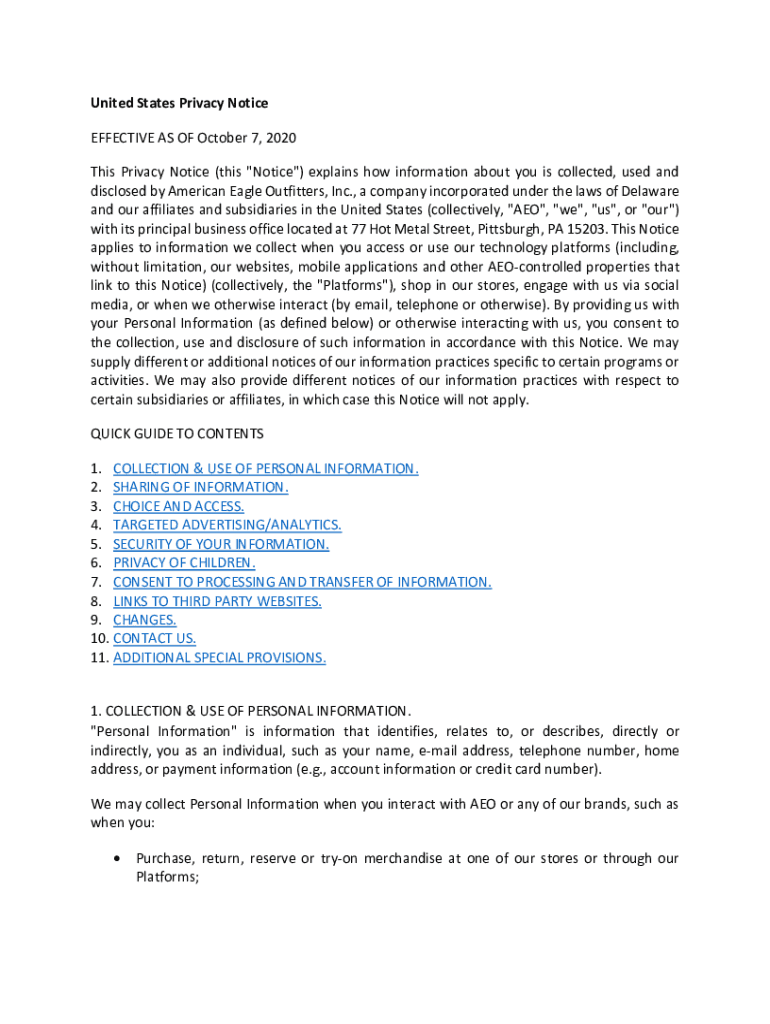 United States Privacy Notice

EFFECTIVE AS OF October 7, 2020

This Privacy Notice (this "Notice") explains how information about you is collected, used and disclosed by American Eagle Outfitters, Inc., a company incorporated under the laws of Delaware and our affiliates and subsidiaries in the United States (collectively, "AEO", "we", "us", or "our") with its principal business office located at 77 Hot Metal Street, Pittsburgh, PA 15203. This Notice applies to information we collect when you access or use our technology platforms (including, without limitation, our websites, mobile applications and other AEO-controlled properties that link to this Notice) (collectively, the "Platforms"), shop in our stores, engage with us via social media, or when we otherwise interact (by email, telephone or otherwise). By providing us with your Personal Information (as defined below) or otherwise interacting with us, you consent to the collection, use and disclosure of such information in accordance with this Notice. We may supply different or additional notices of our information practices specific to certain programs or activities. We may also provide different notices of our information practices with respect to certain subsidiaries or affiliates, in which case this Notice will not apply.

QUICK GUIDE TO CONTENTS

1. COLLECTION & USE OF PERSONAL INFORMATION.
2. SHARING OF INFORMATION.
3. CHOICE AND ACCESS.
4. TARGETED ADVERTISING/ANALYTICS.
5. SECURITY OF YOUR INFORMATION.
6. PRIVACY OF CHILDREN.
7. CONSENT TO PROCESSING AND TRANSFER OF INFORMATION.
8. LINKS TO THIRD PARTY WEBSITES.
9. CHANGES.
10. CONTACT US.
11. ADDITIONAL SPECIAL PROVISIONS.

1. COLLECTION & USE OF PERSONAL INFORMATION.
"Personal Information" is information that identifies, relates to, or describes, directly or indirectly, you as an individual, such as your name, e-mail address, telephone number, home address, or payment information (e.g., account information or credit card number).

We may collect Personal Information when you interact with AEO or any of our brands, such as when you:

• Purchase, return, reserve or try-on merchandise at one of our stores or through our Platforms;